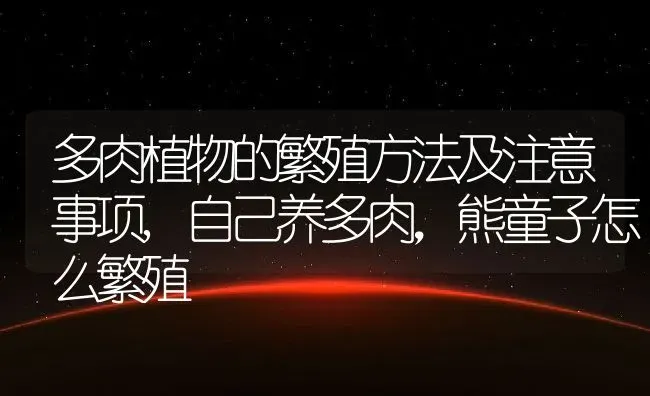 多肉植物的繁殖方法及注意事项，自己养多肉，熊童子怎么繁殖